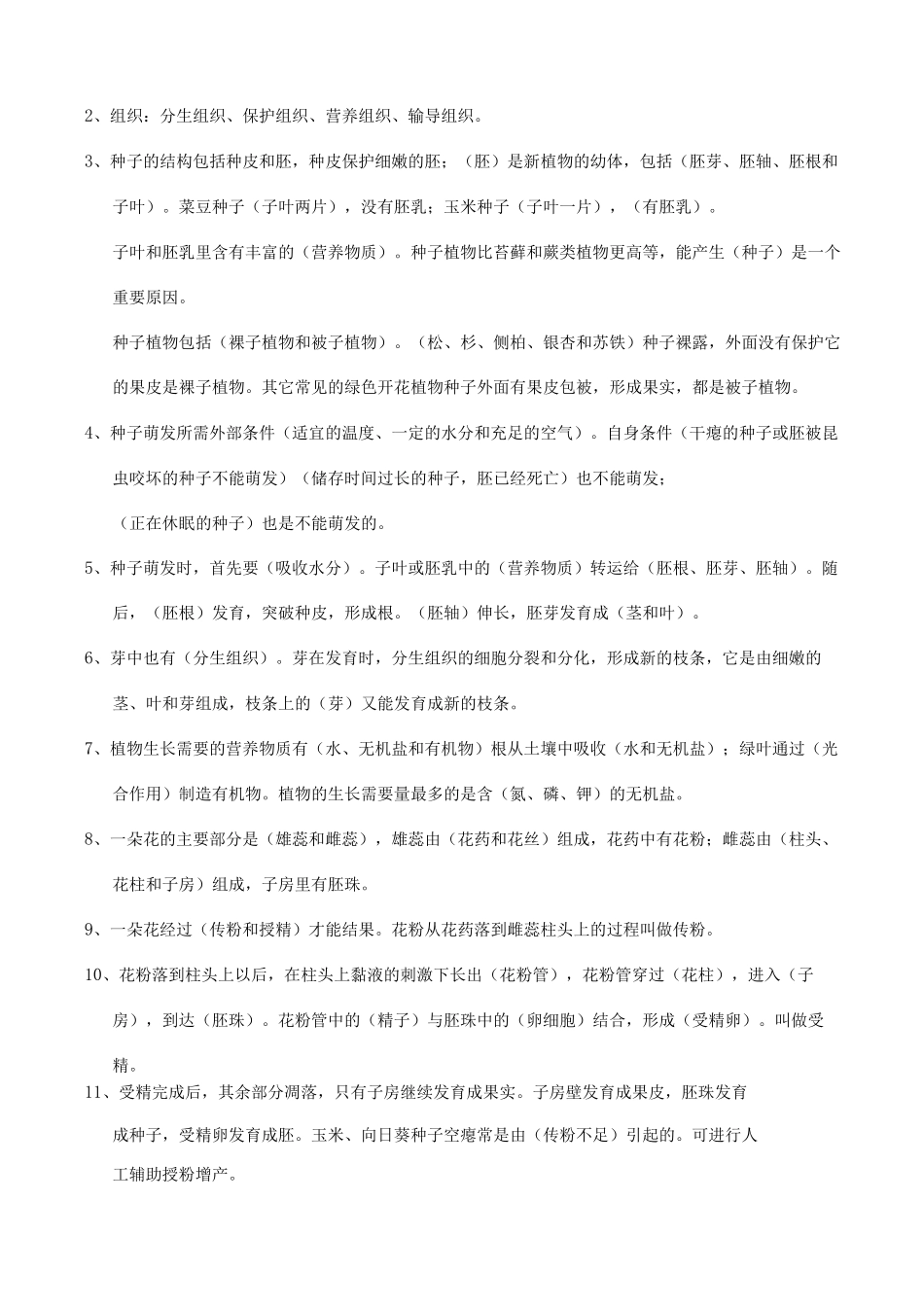 2、组织：分生组织、保护组织、营养组织、输导组织。

3、种子的结构包括种皮和胚，种皮保护细嫩的胚；（胚）是新植物的幼体，包括（胚芽、胚轴、胚根和子叶）。菜豆种子（子叶两片），没有胚乳；玉米种子（子叶一片），（有胚乳）。

子叶和胚乳里含有丰富的（营养物质）。种子植物比苔藓和蕨类植物更高等，能产生（种子）是一个重要原因。

种子植物包括（裸子植物和被子植物）。（松、杉、侧柏、银杏和苏铁）种子裸露，外面没有保护它的果皮是裸子植物。其它常见的绿色开花植物种子外面有果皮包被，形成果实，都是被子植物。

4、种子萌发所需外部条件（适宜的温度、一定的水分和充足的空气）。自身条件（干瘪的种子或胚被昆虫咬坏的种子不能萌发）（储存时间过长的种子，胚已经死亡）也不能萌发；

（正在休眠的种子）也是不能萌发的。

5、种子萌发时，首先要（吸收水分）。子叶或胚乳中的（营养物质）转运给（胚根、胚芽、胚轴）。随后，（胚根）发育，突破种皮，形成根。（胚轴）伸长，胚芽发育成（茎和叶）。

6、芽中也有（分生组织）。芽在发育时，分生组织的细胞分裂和分化，形成新的枝条，它是由细嫩的茎、叶和芽组成，枝条上的（芽）又能发育成新的枝条。

7、植物生长需要的营养物质有（水、无机盐和有机物）根从土壤中吸收（水和无机盐）；绿叶通过（光合作用）制造有机物。植物的生长需要量最多的是含（氮、磷、钾）的无机盐。

8、一朵花的主要部分是（雄蕊和雌蕊），雄蕊由（花药和花丝）组成，花药中有花粉；雌蕊由（柱头、花柱和子房）组成，子房里有胚珠。

9、一朵花经过（传粉和授精）才能结果。花粉从花药落到雌蕊柱头上的过程叫做传粉。

10、花粉落到柱头上以后，在柱头上黏液的刺激下长出（花粉管），花粉管穿过（花柱），进入（子房），到达（胚珠）。花粉管中的（精子）与胚珠中的（卵细胞）结合，形成（受精卵）。叫做受精。

11、受精完成后，其余部分凋落，只有子房继续发育成果实。子房壁发育成果皮，胚珠发育成种子，受精卵发育成胚。玉米、向日葵种子空瘪常是由（传粉不足）引起的。可进行人工辅助授粉增产。